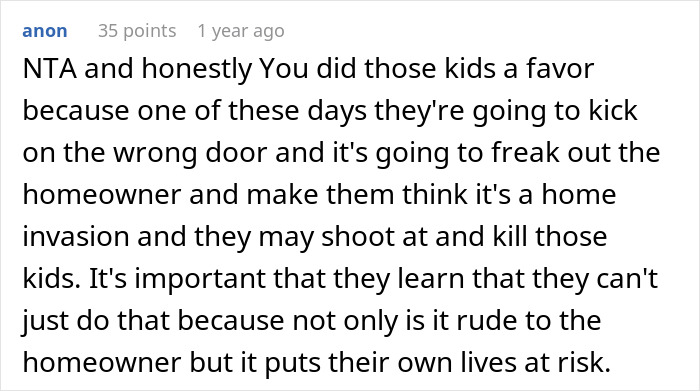 anon 35 points 1 year ago

NTA and honestly You did those kids a favor because one of these days they're going to kick on the wrong door and it's going to freak out the homeowner and make them think it's a home invasion and they may shoot at and kill those kids. It's important that they learn that they can't just do that because not only is it rude to the homeowner but it puts their own lives at risk.